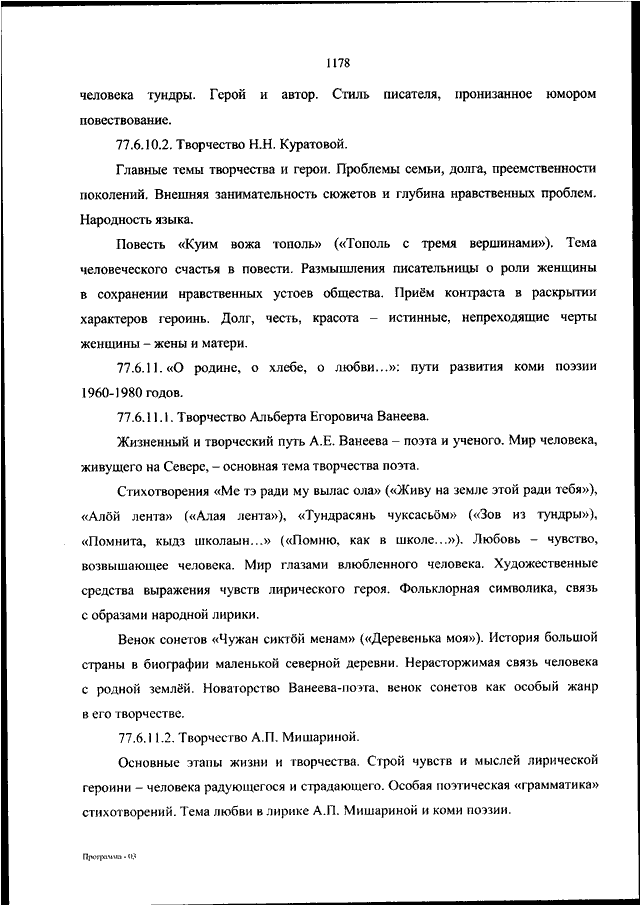 1178

человека тундры. Герой и автор. Стиль писателя, пронизанное юмором повествование.

77.6.10.2. Творчество Н.Н. Куратовой.

Главные темы творчества и герои. Проблемы семьи, долга, преемственности поколений. Внешняя занимательность сюжетов и глубина нравственных проблем. Народность языка.

Повесть «Куим вожа тополь» («Тополь с тремя вершинами»). Тема человеческого счастья в повести. Размышления писательницы о роли женщины в сохранении нравственных устоев общества. Приём контраста в раскрытии характеров героинь. Долг, честь, красота – истинные, непреходящие черты женщины – жены и матери.

77.6.11. «О родине, о хлебе, о любви…»: пути развития коми поэзии 1960-1980 годов.

77.6.11.1. Творчество Альберта Егоровича Ванеева.

Жизненный и творческий путь А.Е. Ванеева – поэта и ученого. Мир человека, живущего на Севере, – основная тема творчества поэта.

Стихотворения «Ме тэ ради му вылас ола» («Живу на земле этой ради тебя»), «Алӧй лента» («Алая лента»), «Тундрасянь чуксасьӧм» («Зов из тундры»), «Помнита, кыдз школаын…» («Помню, как в школе…»). Любовь – чувство, возвышающее человека. Мир глазами влюбленного человека. Художественные средства выражения чувств лирического героя. Фольклорная символика, связь с образами народной лирики.

Венок сонетов «Чужан сиктӧй менам» («Деревенька моя»). История большой страны в биографии маленькой северной деревни. Нерасторжимая связь человека с родной землёй. Новаторство Ванеева-поэта, венок сонетов как особый жанр в его творчестве.

77.6.11.2. Творчество А.П. Мишариной.

Основные этапы жизни и творчества. Строй чувств и мыслей лирической героини – человека радующегося и страдающего. Особая поэтическая «грамматика» стихотворений. Тема любви в лирике А.П. Мишариной и коми поэзии.

Программа - 03